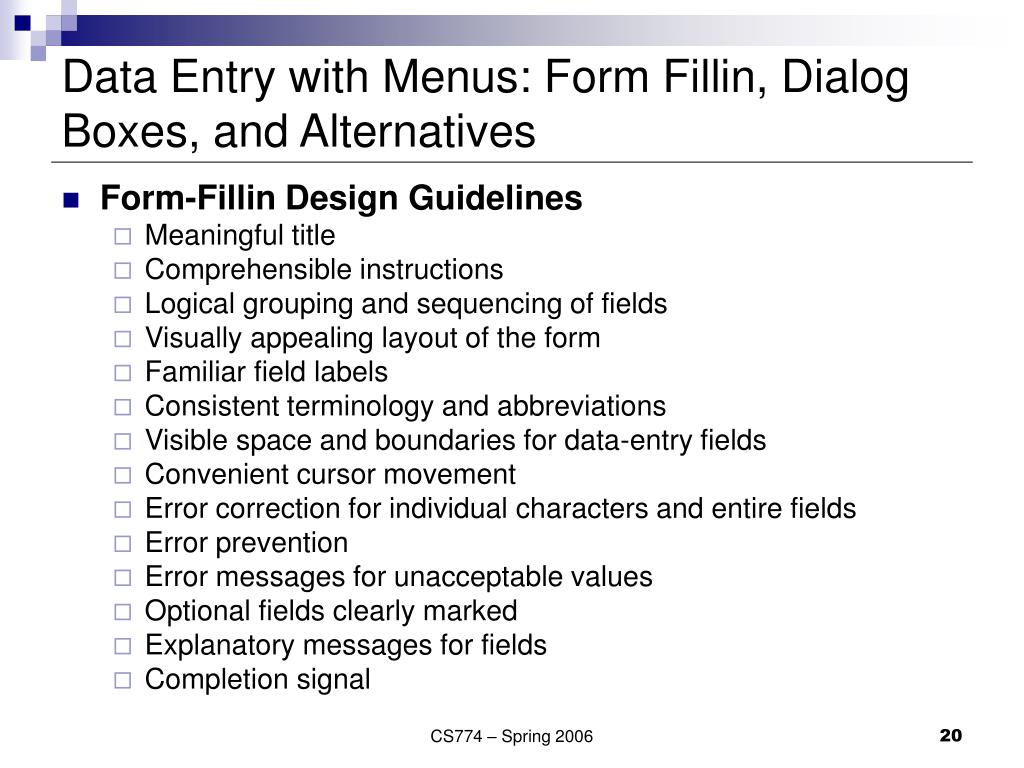 Data Entry with Menus: Form Fillin, Dialog Boxes, and Alternatives

Form-Fillin Design Guidelines
Meaningful title
Comprehensible instructions
Logical grouping and sequencing of fields
Visually appealing layout of the form
Familiar field labels
Consistent terminology and abbreviations
Visible space and boundaries for data-entry fields
Convenient cursor movement
Error correction for individual characters and entire fields
Error prevention
Error messages for unacceptable values
Optional fields clearly marked
Explanatory messages for fields
Completion signal

CS774 – Spring 2006
20